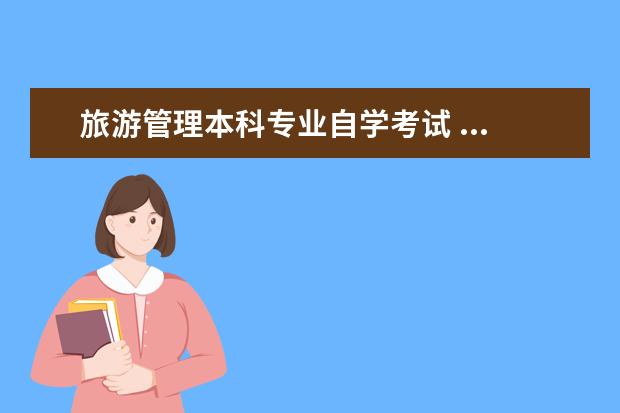 旅游管理本科专业自学考试 ...